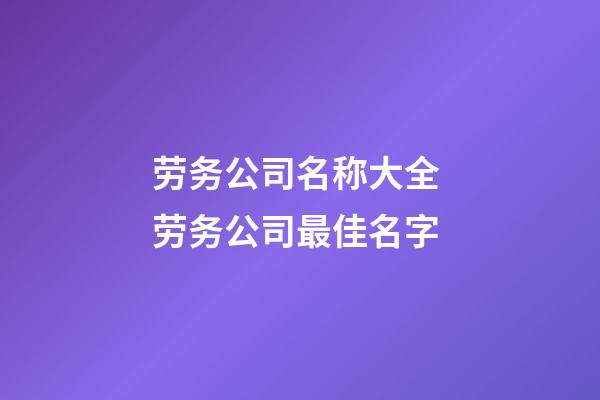 劳务公司名称大全
劳务公司最佳名字